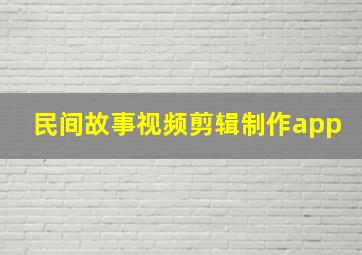 民间故事视频剪辑制作app